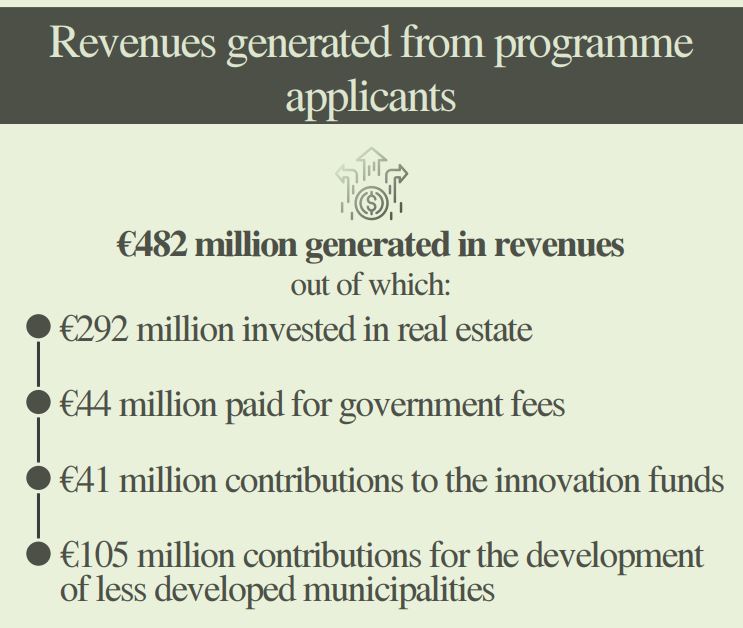 Revenues generated from programme applicants

€482 million generated in revenues
out of which:

€292 million invested in real estate

€44 million paid for government fees

€41 million contributions to the innovation funds

€105 million contributions for the development of less developed municipalities